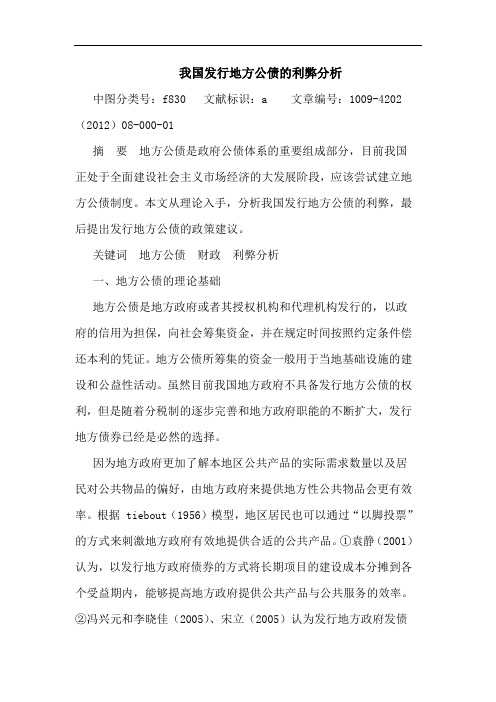 我国发行地方公债的利弊分析

中图分类号：f830　文献标识：a　文章编号：1009-4202（2012）08-000-01

摘　要　地方公债是政府公债体系的重要组成部分，目前我国正处于全面建设社会主义市场经济的大发展阶段，应该尝试建立地方公债制度。本文从理论入手，分析我国发行地方公债的利弊，最后提出发行地方公债的政策建议。

关键词　地方公债　财政　利弊分析

一、地方公债的理论基础

地方公债是地方政府或者其授权机构和代理机构发行的，以政府的信用为担保，向社会筹集资金，并在规定时间按照约定条件偿还本利的凭证。地方公债所筹集的资金一般用于当地基础设施的建设和公益性活动。虽然目前我国地方政府不具备发行地方公债的权利，但是随着分税制的逐步完善和地方政府职能的不断扩大，发行地方债券已经是必然的选择。

因为地方政府更加了解本地区公共产品的实际需求数量以及居民对公共物品的偏好，由地方政府来提供地方性公共物品会更有效率。根据 tiebout（1956）模型，地区居民也可以通过“以脚投票”的方式来刺激地方政府有效地提供合适的公共产品。①袁静（2001）认为，以发行地方政府债券的方式将长期项目的建设成本分摊到各个受益期内，能够提高地方政府提供公共产品与公共服务的效率。②冯兴元和李晓佳（2005）、宋立（2005）认为发行地方政府发债